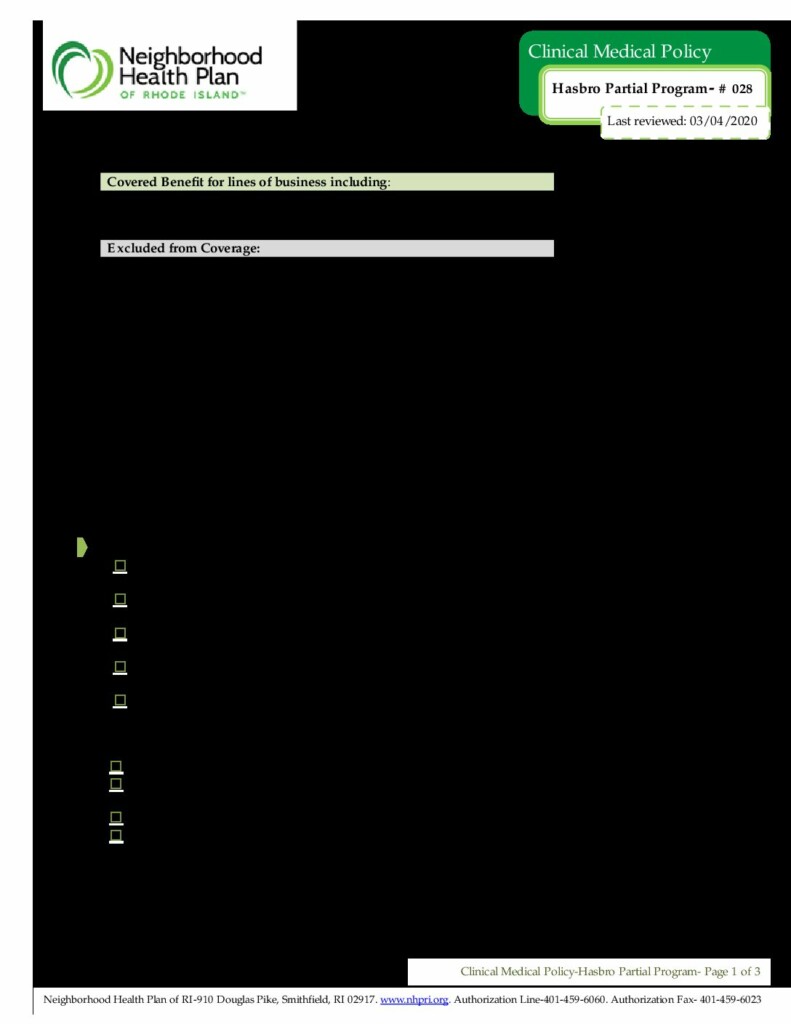 Neighborhood Health Plan
OF RHODE ISLAND™

Clinical Medical Policy

Hasbro Partial Program- # 028

Last reviewed: 03/04/2020

Covered Benefit for lines of business including:

Excluded from Coverage:

Clinical Medical Policy-Hasbro Partial Program- Page 1 of 3

Neighborhood Health Plan of RI-910 Douglas Pike, Smithfield, RI 02917. www.nhpri.org. Authorization Line-401-459-6060. Authorization Fax- 401-459-6023